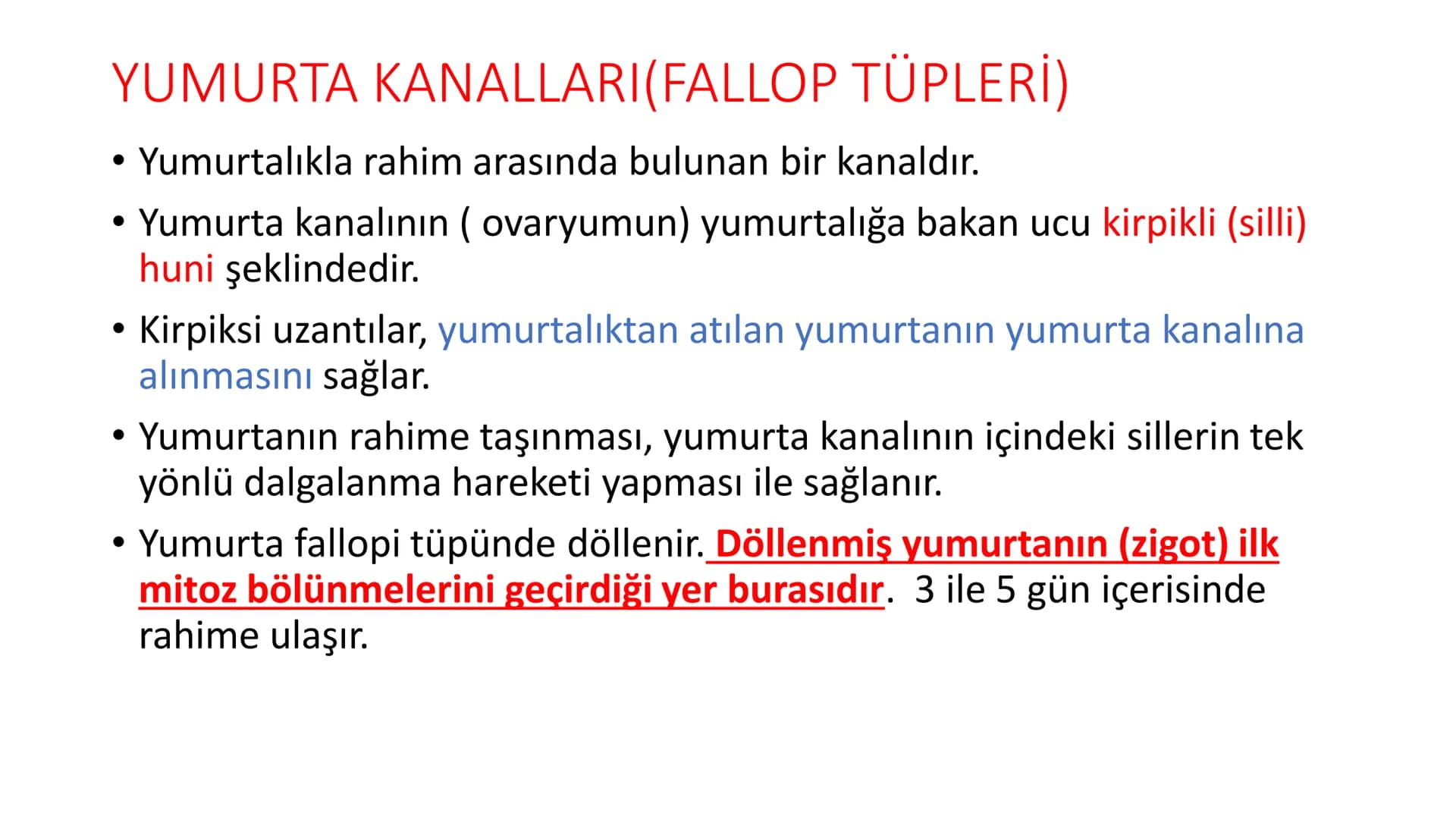 YUMURTA KANALLARI(FALLOP TÜPLERİ)

• Yumurtalıkla rahim arasında bulunan bir kanaldır.

• Yumurta kanalının ( ovaryumun) yumurtalığa bakan ucu kirpikli (silli) huni şeklindedir.

• Kirpiksi uzantılar, yumurtalıktan atılan yumurtanın yumurta kanalına alınmasını sağlar.

• Yumurtanın rahime taşınması, yumurta kanalının içindeki sillerin tek yönlü dalgalanma hareketi yapması ile sağlanır.

• Yumurta fallopi tüpünde döllenir. Döllenmiş yumurtanın (zigot) ilk mitoz bölünmelerini geçirdiği yer burasıdır. 3 ile 5 gün içerisinde rahime ulaşır.